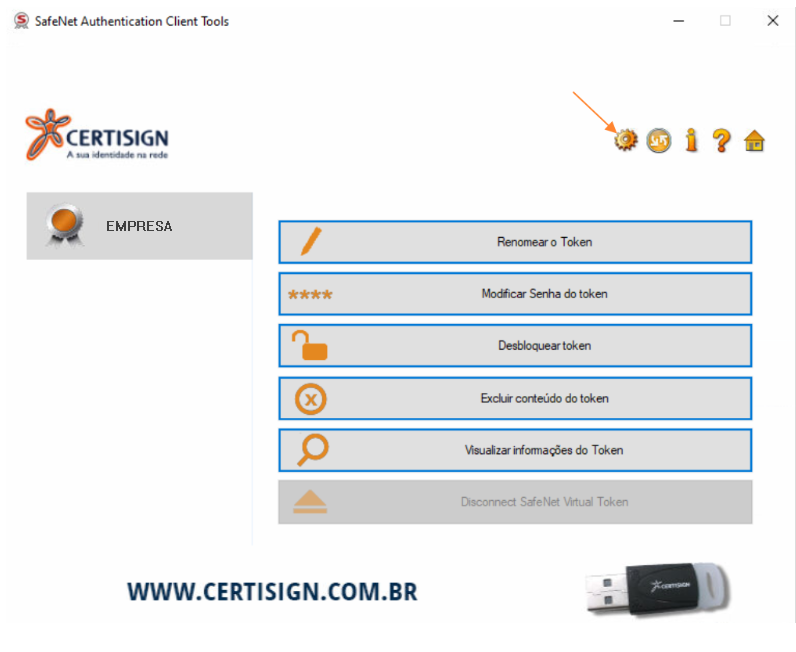 SafeNet Authentication Client Tools

CERTISIGN
A sua identidade na rede

EMPRESA

Renomear o Token

****

Modificar Senha do token

Desbloquear token

Excluir conteúdo do token

Visualizar informações do Token

Disconnect SafeNet Virtual Token

WWW.CERTISIGN.COM.BR

CERTISIGN